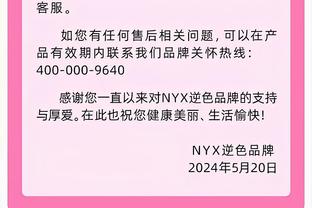 客服。

如您有任何售后相关问题，可以在产品有效期内联系我们品牌关怀热线：400-000-9640

感谢您一直以来对NYX逆色品牌的支持与厚爱。在此也祝您健康美丽、生活愉快！

NYX逆色品牌
2024年5月20日